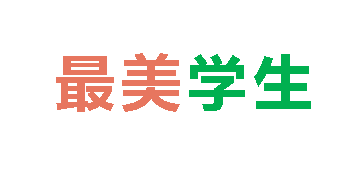 最美学生